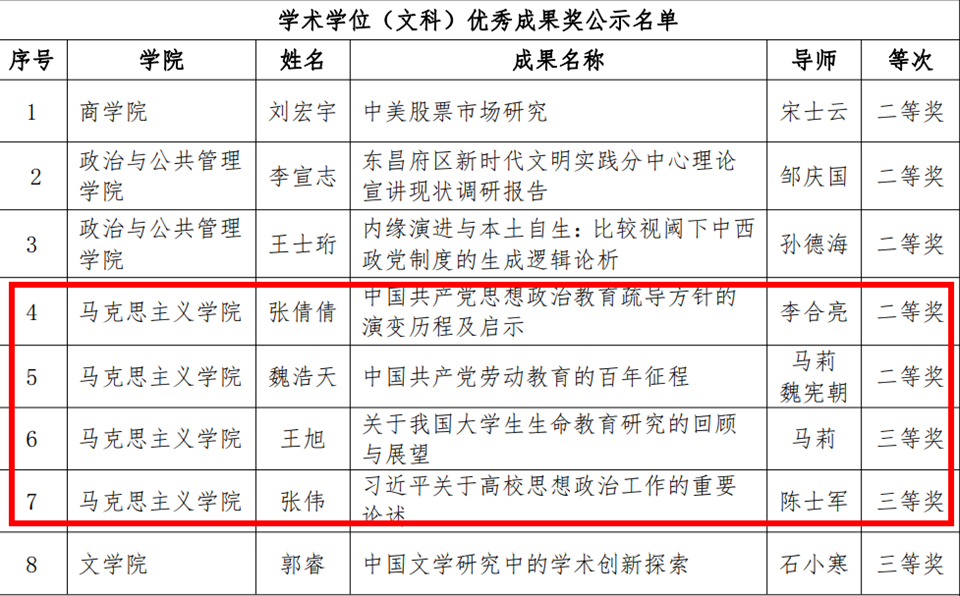 学术学位（文科）优秀成果奖公示名单

| 序号 | 学院 | 姓名 | 成果名称 | 导师 | 等次 |
|---|---|---|---|---|---|
| 1 | 商学院 | 刘宏宇 | 中美股票市场研究 | 宋士云 | 二等奖 |
| 2 | 政治与公共管理学院 | 李宣志 | 东昌府区新时代文明实践分中心理论宣讲现状调研报告 | 邹庆国 | 二等奖 |
| 3 | 政治与公共管理学院 | 王士珩 | 内缘演进与本土自生：比较视阈下中西政党制度的生成逻辑论析 | 孙德海 | 二等奖 |
| 4 | 马克思主义学院 | 张倩倩 | 中国共产党思想政治教育疏导方针的演变历程及启示 | 李合亮 | 二等奖 |
| 5 | 马克思主义学院 | 魏浩天 | 中国共产党劳动教育的百年征程 | 马莉 魏宪朝 | 二等奖 |
| 6 | 马克思主义学院 | 王旭 | 关于我国大学生生命教育研究的回顾与展望 | 马莉 | 三等奖 |
| 7 | 马克思主义学院 | 张伟 | 习近平关于高校思想政治工作的重要论述 | 陈士军 | 三等奖 |
| 8 | 文学院 | 郭睿 | 中国文学研究中的学术创新探索 | 石小寒 | 三等奖 |